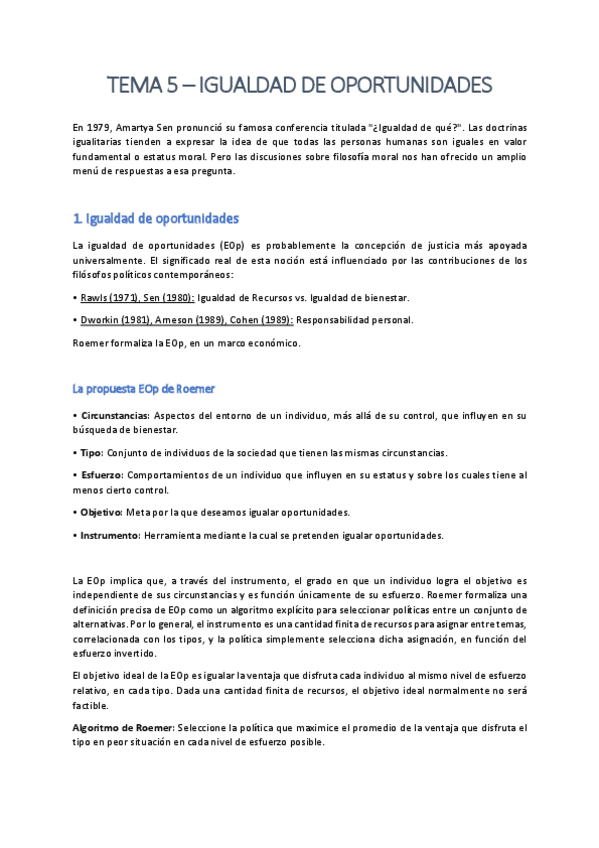 TEMA 5 – IGUALDAD DE OPORTUNIDADES

En 1979, Amartya Sen pronunció su famosa conferencia titulada "¿Igualdad de qué?". Las doctrinas igualitarias tienden a expresar la idea de que todas las personas humanas son iguales en valor fundamental o estatus moral. Pero las discusiones sobre filosofía moral nos han ofrecido un amplio menú de respuestas a esa pregunta.

1. Igualdad de oportunidades

La igualdad de oportunidades (EOp) es probablemente la concepción de justicia más apoyada universalmente. El significado real de esta noción está influenciado por las contribuciones de los filósofos políticos contemporáneos:

• Rawls (1971), Sen (1980): Igualdad de Recursos vs. Igualdad de bienestar.

• Dworkin (1981), Arneson (1989), Cohen (1989): Responsabilidad personal.

Roemer formaliza la EOp, en un marco económico.

La propuesta EOp de Roemer

• Circunstancias: Aspectos del entorno de un individuo, más allá de su control, que influyen en su búsqueda de bienestar.

• Tipo: Conjunto de individuos de la sociedad que tienen las mismas circunstancias.

• Esfuerzo: Comportamientos de un individuo que influyen en su estatus y sobre los cuales tiene al menos cierto control.

• Objetivo: Meta por la que deseamos igualar oportunidades.

• Instrumento: Herramienta mediante la cual se pretenden igualar oportunidades.

La EOp implica que, a través del instrumento, el grado en que un individuo logra el objetivo es independiente de sus circunstancias y es función únicamente de su esfuerzo. Roemer formaliza una definición precisa de EOp como un algoritmo explícito para seleccionar políticas entre un conjunto de alternativas. Por lo general, el instrumento es una cantidad finita de recursos para asignar entre temas, correlacionada con los tipos, y la política simplemente selecciona dicha asignación, en función del esfuerzo invertido.

El objetivo ideal de la EOp es igualar la ventaja que disfruta cada individuo al mismo nivel de esfuerzo relativo, en cada tipo. Dada una cantidad finita de recursos, el objetivo ideal normalmente no será factible.

Algoritmo de Roemer: Seleccione la política que maximice el promedio de la ventaja que disfruta el tipo en peor situación en cada nivel de esfuerzo posible.